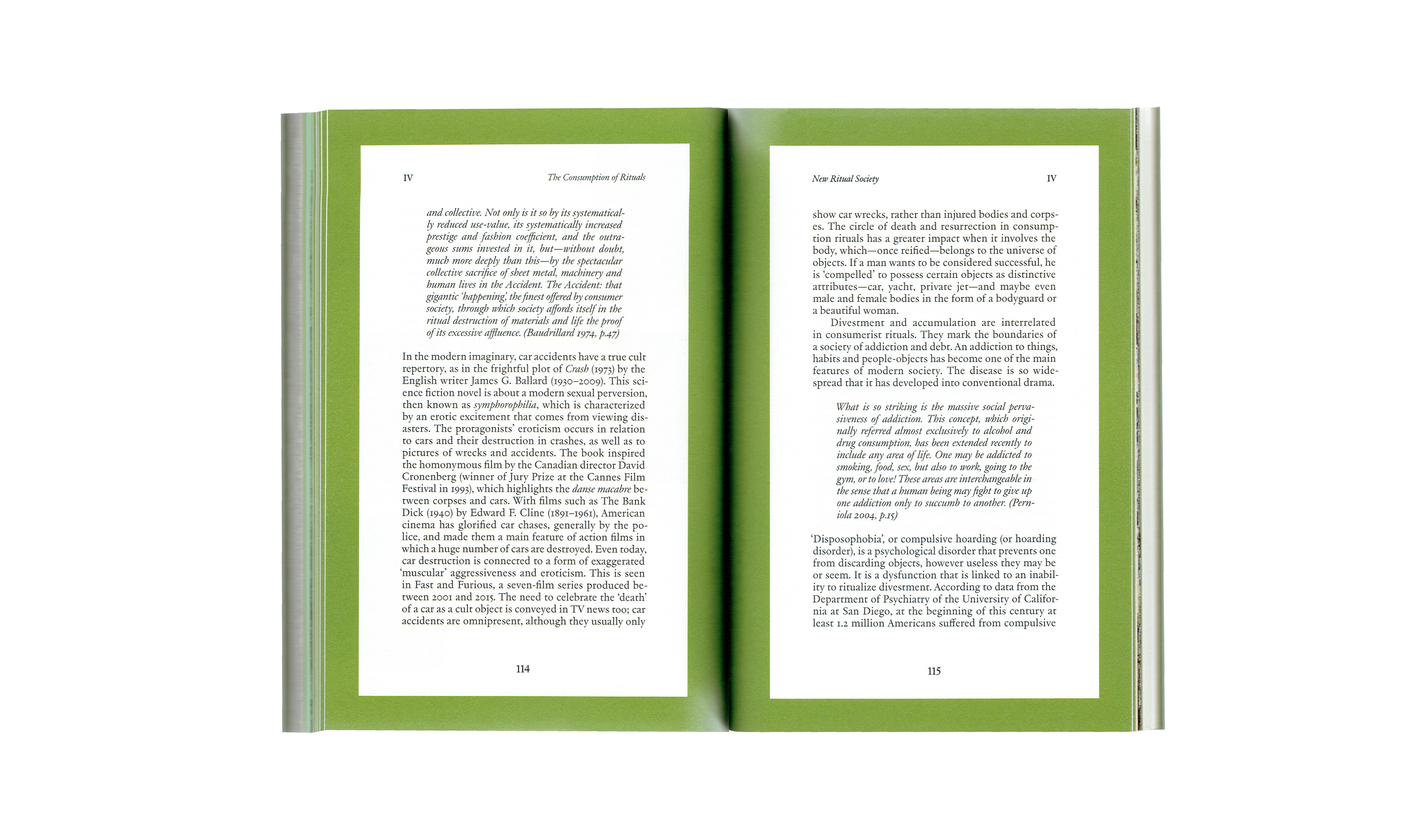 IV The Consumption of Rituals

and collective. Not only is it so by its systematically reduced use-value, its systematically increased prestige and fashion coefficient, and the outrageous sums invested in it, but—without doubt, much more deeply than this—by the spectacular collective sacrifice of sheet metal, machinery and human lives in the Accident. The Accident: that gigantic 'happening', the finest offered by consumer society, through which society affords itself in the ritual destruction of materials and life the proof of its excessive affluence. (Baudrillard 1974, p.47)

In the modern imaginary, car accidents have a true cult repertory, as in the frightful plot of Crash (1973) by the English writer James G. Ballard (1930–2009). This science fiction novel is about a modern sexual perversion, then known as symphorophilia, which is characterized by an erotic excitement that comes from viewing disasters. The protagonists' eroticism occurs in relation to cars and their destruction in crashes, as well as to pictures of wrecks and accidents. The book inspired the homonymous film by the Canadian director David Cronenberg (winner of Jury Prize at the Cannes Film Festival in 1993), which highlights the danse macabre between corpses and cars. With films such as The Bank Dick (1940) by Edward F. Cline (1891–1961), American cinema has glorified car chases, generally by the police, and made them a main feature of action films in which a huge number of cars are destroyed. Even today, car destruction is connected to a form of exaggerated 'muscular' aggressiveness and eroticism. This is seen in Fast and Furious, a seven-film series produced between 2001 and 2015. The need to celebrate the 'death' of a car as a cult object is conveyed in TV news too; car accidents are omnipresent, although they usually only

114

New Ritual Society IV

show car wrecks, rather than injured bodies and corpses. The circle of death and resurrection in consumption rituals has a greater impact when it involves the body, which—once reified—belongs to the universe of objects. If a man wants to be considered successful, he is 'compelled' to possess certain objects as distinctive attributes—car, yacht, private jet—and maybe even male and female bodies in the form of a bodyguard or a beautiful woman.

Divestment and accumulation are interrelated in consumerist rituals. They mark the boundaries of a society of addiction and debt. An addiction to things, habits and people-objects has become one of the main features of modern society. The disease is so widespread that it has developed into conventional drama.

What is so striking is the massive social pervasiveness of addiction. This concept, which originally referred almost exclusively to alcohol and drug consumption, has been extended recently to include any area of life. One may be addicted to smoking, food, sex, but also to work, going to the gym, or to love! These areas are interchangeable in the sense that a human being may fight to give up one addiction only to succumb to another. (Perniola 2004, p.15)

'Disposophobia', or compulsive hoarding (or hoarding disorder), is a psychological disorder that prevents one from discarding objects, however useless they may be or seem. It is a dysfunction that is linked to an inability to ritualize divestment. According to data from the Department of Psychiatry of the University of California at San Diego, at the beginning of this century at least 1.2 million Americans suffered from compulsive

115